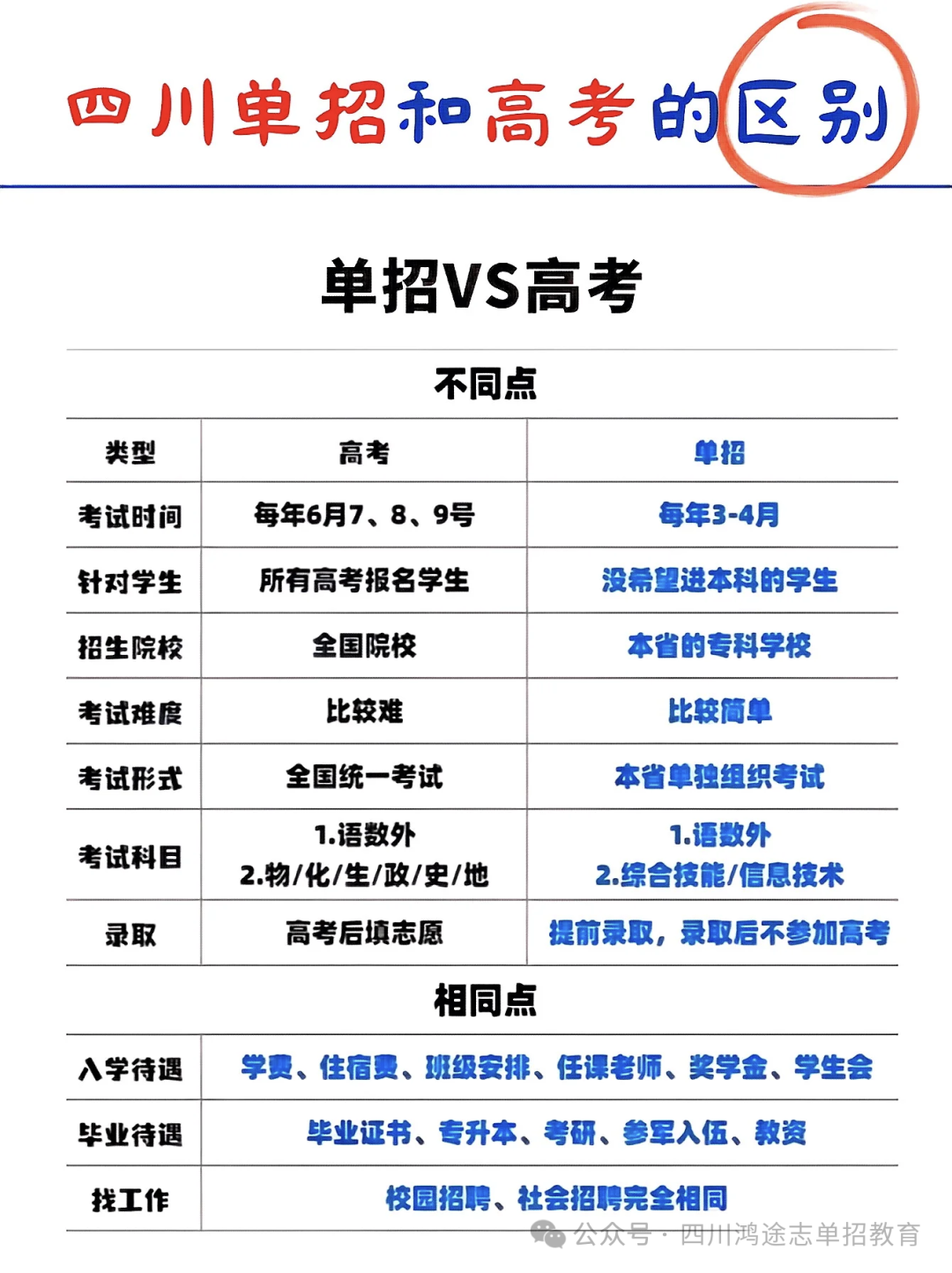 四川单招和高考的区别

单招VS高考

不同点

| 类型 | 高考 | 单招 |
|---|---|---|
| 考试时间 | 每年6月7、8、9号 | 每年3-4月 |
| 针对学生 | 所有高考报名学生 | 没希望进本科的学生 |
| 招生院校 | 全国院校 | 本省的专科学校 |
| 考试难度 | 比较难 | 比较简单 |
| 考试形式 | 全国统一考试 | 本省单独组织考试 |
| 考试科目 | 1.语数外 2.物/化/生/政/史/地 | 1.语数外 2.综合技能/信息技术 |
| 录取 | 高考后填志愿 | 提前录取，录取后不参加高考 |

相同点

| 入学待遇 | 学费、住宿费、班级安排、任课老师、奖学金、学生会 |
|---|---|
| 毕业待遇 | 毕业证书、专升本、考研、参军入伍、教资 |
| 找工作 | 校园招聘、社会招聘完全相同 |

公众号 · 四川鸿途志单招教育